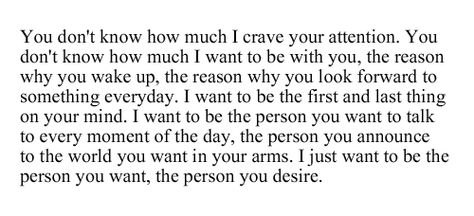 You don't know how much I crave your attention. You don't know how much I want to be with you, the reason why you wake up, the reason why you look forward to something everyday. I want to be the first and last thing on your mind. I want to be the person you want to talk to every moment of the day, the person you announce to the world you want in your arms. I just want to be the person you want, the person you desire.